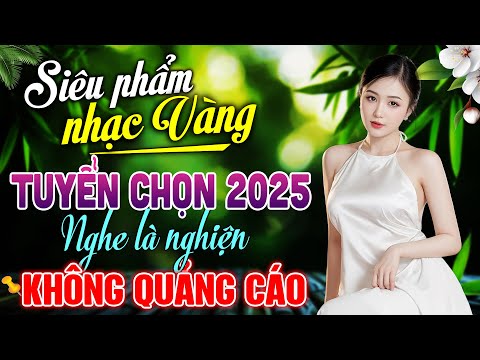 Siêu phẩm nhạc Vàng
TUYỂN CHỌN 2025
Nghe là nghiện
KHÔNG QUẢNG CÁO